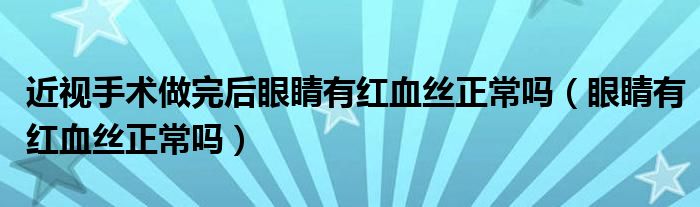 近视手术做完后眼睛有红血丝正常吗（眼睛有红血丝正常吗）